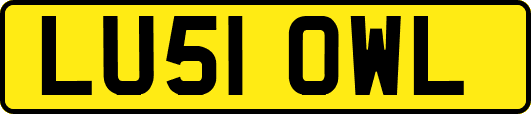 LU51 OWL